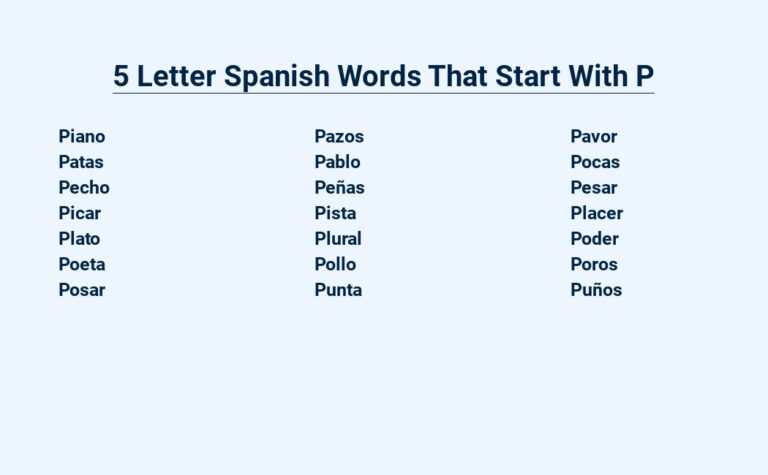 5 Letter Spanish Words That Start With P

Piano
Patas
Pecho
Picar
Plato
Poeta
Posar

Pazos
Pablo
Peñas
Pista
Plural
Pollo
Punta

Pavor
Pocas
Pesar
Placer
Poder
Poros
Puños